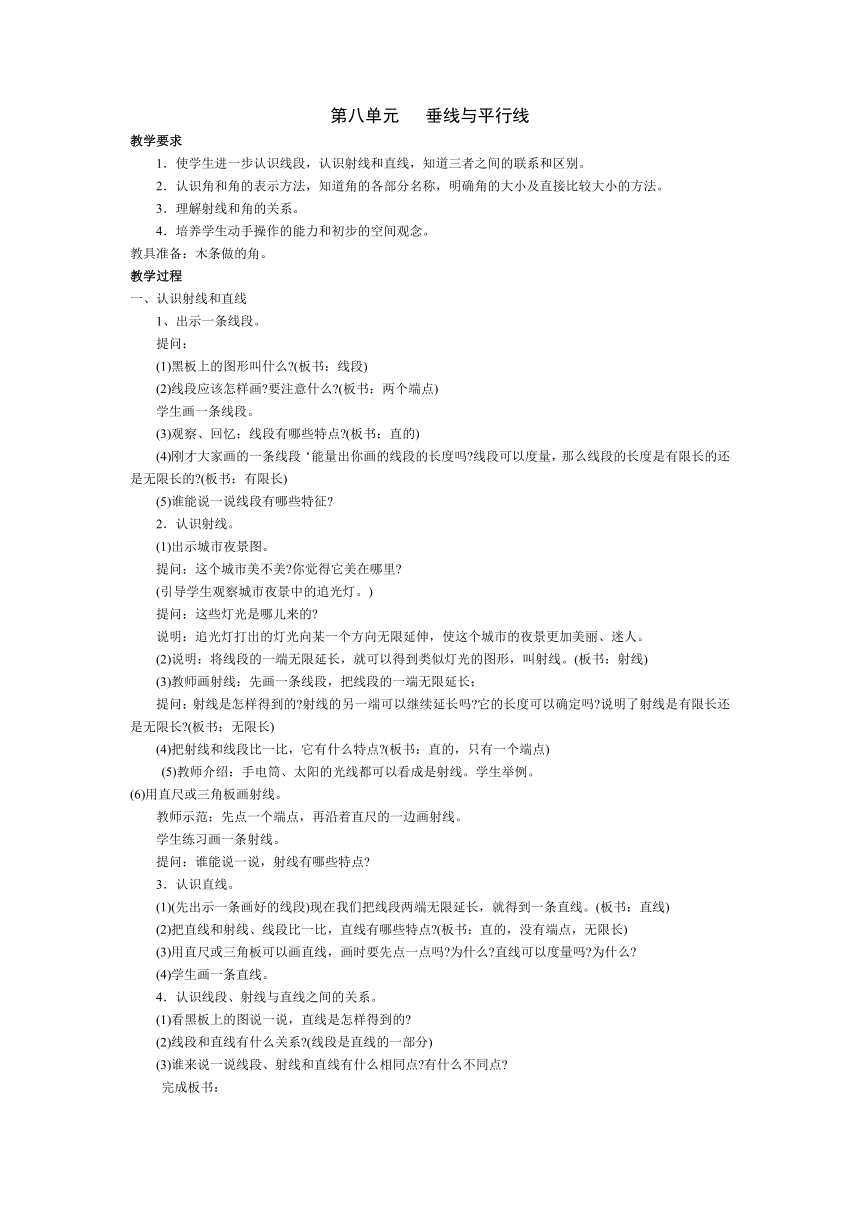 第八单元　垂线与平行线

教学要求

1．使学生进一步认识线段，认识射线和直线，知道三者之间的联系和区别。

2．认识角和角的表示方法，知道角的各部分名称，明确角的大小及直接比较大小的方法。

3．理解射线和角的关系。

4．培养学生动手操作的能力和初步的空间观念。

教具准备：木条做的角。

教学过程

一、认识射线和直线

1、出示一条线段。

提问：

(1)黑板上的图形叫什么?(板书：线段)

(2)线段应该怎样画?要注意什么?(板书：两个端点)

学生画一条线段。

(3)观察、回忆：线段有哪些特点?(板书：直的)

(4)刚才大家画的一条线段‘能量出你画的线段的长度吗?线段可以度量，那么线段的长度是有限长的还是无限长的?(板书：有限长)

(5)谁能说一说线段有哪些特征?

2．认识射线。

(1)出示城市夜景图。

提问：这个城市美不美?你觉得它美在哪里?

(引导学生观察城市夜景中的追光灯。)

提问：这些灯光是哪儿来的?

说明：追光灯打出的灯光向某一个方向无限延伸，使这个城市的夜景更加美丽、迷人。

(2)说明：将线段的一端无限延长，就可以得到类似灯光的图形，叫射线。(板书：射线)

(3)教师画射线：先画一条线段，把线段的一端无限延长；

提问：射线是怎样得到的?射线的另一端可以继续延长吗?它的长度可以确定吗?说明了射线是有限长还是无限长?(板书：无限长)

(4)把射线和线段比一比，它有什么特点?(板书：直的，只有一个端点)

(5)教师介绍：手电筒、太阳的光线都可以看成是射线。学生举例。

(6)用直尺或三角板画射线。

教师示范：先点一个端点，再沿着直尺的一边画射线。

学生练习画一条射线。

提问：谁能说一说，射线有哪些特点?

3．认识直线。

(1)(先出示一条画好的线段)现在我们把线段两端无限延长，就得到一条直线。(板书：直线)

(2)把直线和射线、线段比一比，直线有哪些特点?(板书：直的，没有端点，无限长)

(3)用直尺或三角板可以画直线，画时要先点一点吗?为什么?直线可以度量吗?为什么?

(4)学生画一条直线。

4．认识线段、射线与直线之间的关系。

(1)看黑板上的图说一说，直线是怎样得到的?

(2)线段和直线有什么关系?(线段是直线的一部分)

(3)谁来说一说线段、射线和直线有什么相同点?有什么不同点?

完成板书：